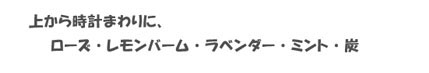 上から時計まわりに、
ローズ・レモンバーム・ラベンダー・ミント・炭